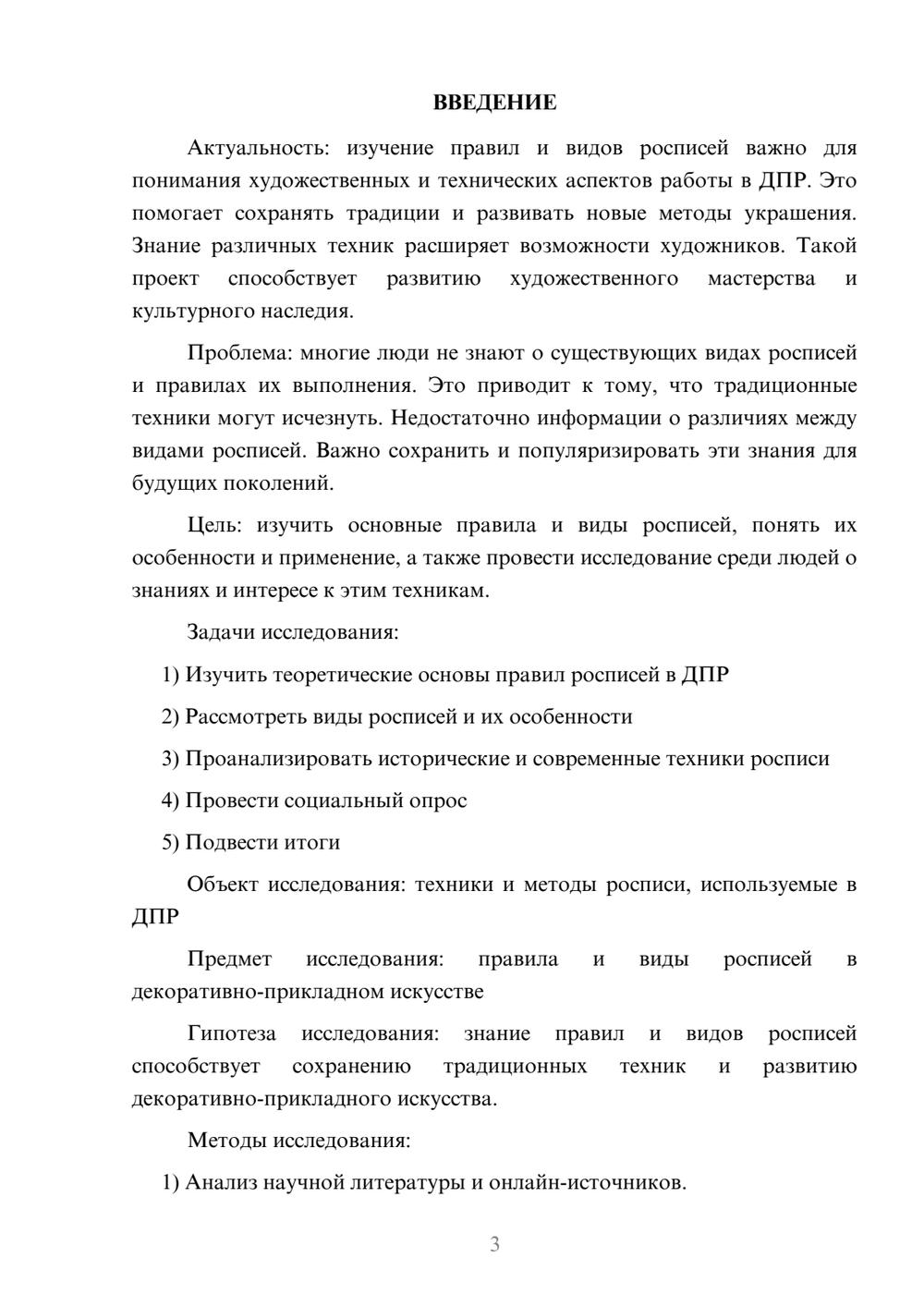 ВВЕДЕНИЕ

Актуальность: изучение правил и видов росписей важно для понимания художественных и технических аспектов работы в ДПР. Это помогает сохранять традиции и развивать новые методы украшения. Знание различных техник расширяет возможности художников. Такой проект способствует развитию художественного мастерства и культурного наследия.

Проблема: многие люди не знают о существующих видах росписей и правилах их выполнения. Это приводит к тому, что традиционные техники могут исчезнуть. Недостаточно информации о различиях между видами росписей. Важно сохранить и популяризировать эти знания для будущих поколений.

Цель: изучить основные правила и виды росписей, понять их особенности и применение, а также провести исследование среди людей о знаниях и интересе к этим техникам.

Задачи исследования:

1) Изучить теоретические основы правил росписей в ДПР

2) Рассмотреть виды росписей и их особенности

3) Проанализировать исторические и современные техники росписи

4) Провести социальный опрос

5) Подвести итоги

Объект исследования: техники и методы росписи, используемые в ДПР

Предмет исследования: правила и виды росписей в декоративно-прикладном искусстве

Гипотеза исследования: знание правил и видов росписей способствует сохранению традиционных техник и развитию декоративно-прикладного искусства.

Методы исследования:

1) Анализ научной литературы и онлайн-источников.

3